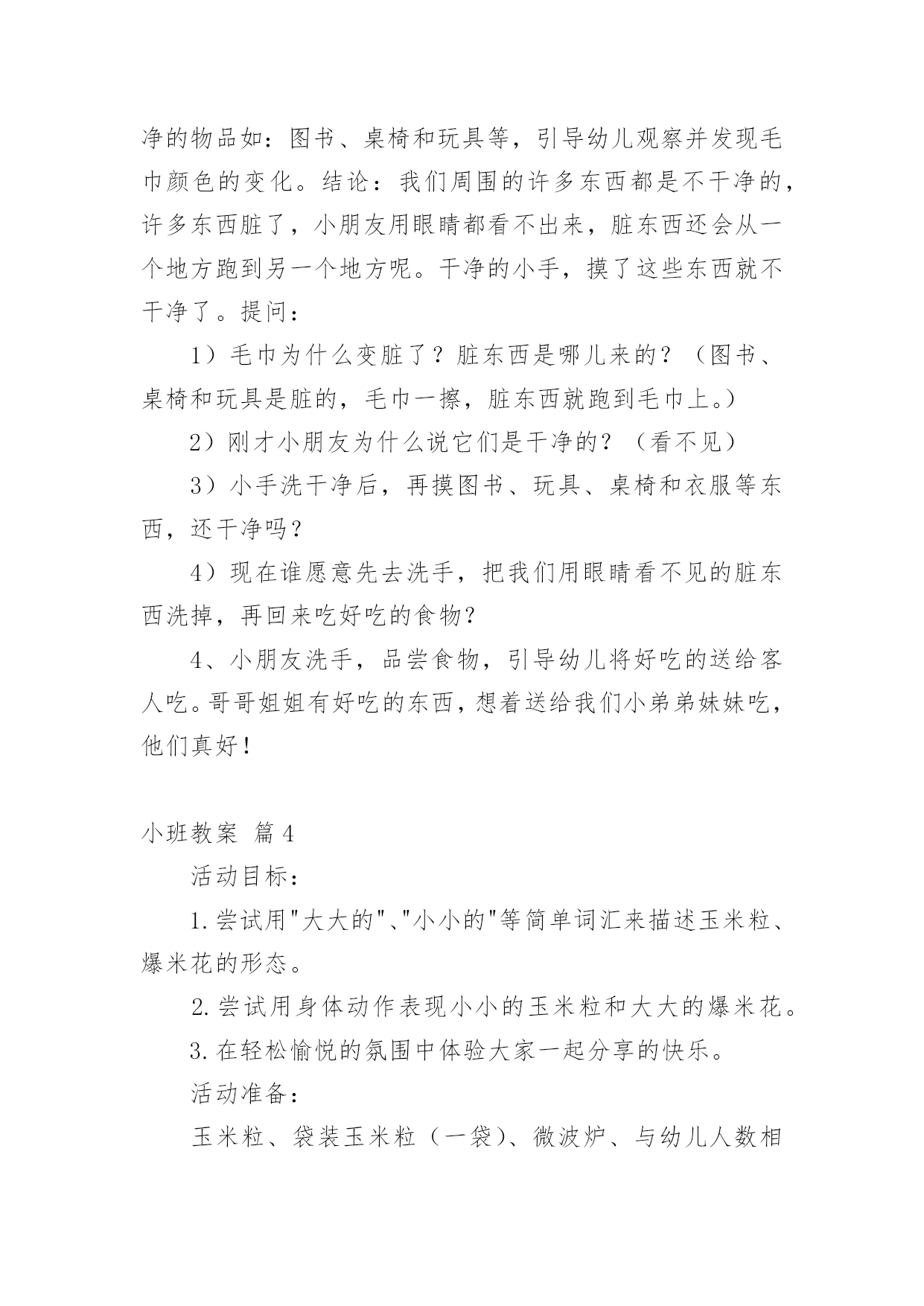 净的物品如：图书、桌椅和玩具等，引导幼儿观察并发现毛巾颜色的变化。结论：我们周围的许多东西都是不干净的，许多东西脏了，小朋友用眼睛都看不出来，脏东西还会从一个地方跑到另一个地方呢。干净的小手，摸了这些东西就不干净了。提问：

1）毛巾为什么变脏了？脏东西是哪儿来的？（图书、桌椅和玩具是脏的，毛巾一擦，脏东西就跑到毛巾上。）

2）刚才小朋友为什么说它们是干净的？（看不见）

3）小手洗干净后，再摸图书、玩具、桌椅和衣服等东西，还干净吗？

4）现在谁愿意先去洗手，把我们用眼睛看不见的脏东西洗掉，再回来吃好吃的食物？

4、小朋友洗手，品尝食物，引导幼儿将好吃的送给客人吃。哥哥姐姐有好吃的东西，想着送给我们小弟弟妹妹吃，他们真好！

小班教案 篇4

活动目标：

1.尝试用"大大的"、"小小的"等简单词汇来描述玉米粒、爆米花的形态。

2.尝试用身体动作表现小小的玉米粒和大大的爆米花。

3.在轻松愉悦的氛围中体验大家一起分享的快乐。

活动准备：

玉米粒、袋装玉米粒（一袋）、微波炉、与幼儿人数相